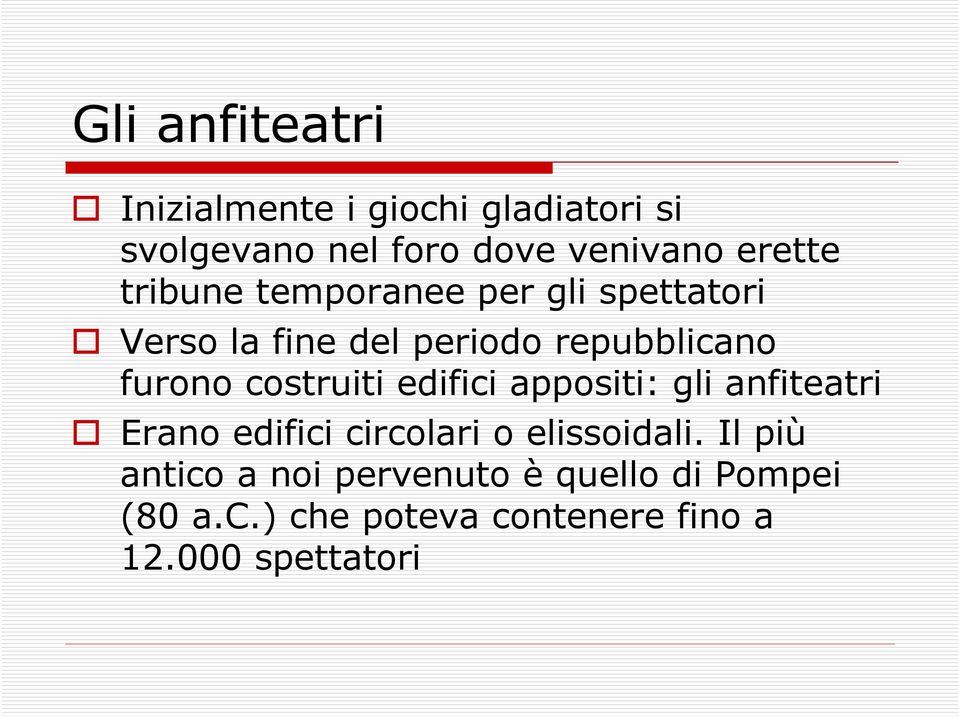 Gli anfiteatri

Inizialmente i giochi gladiatori si svolgevano nel foro dove venivano erette tribune temporanee per gli spettatori

Verso la fine del periodo repubblicano furono costruiti edifici appositi: gli anfiteatri

Erano edifici circolari o elissoidali. Il più antico a noi pervenuto è quello di Pompei (80 a.C.) che poteva contenere fino a 12.000 spettatori